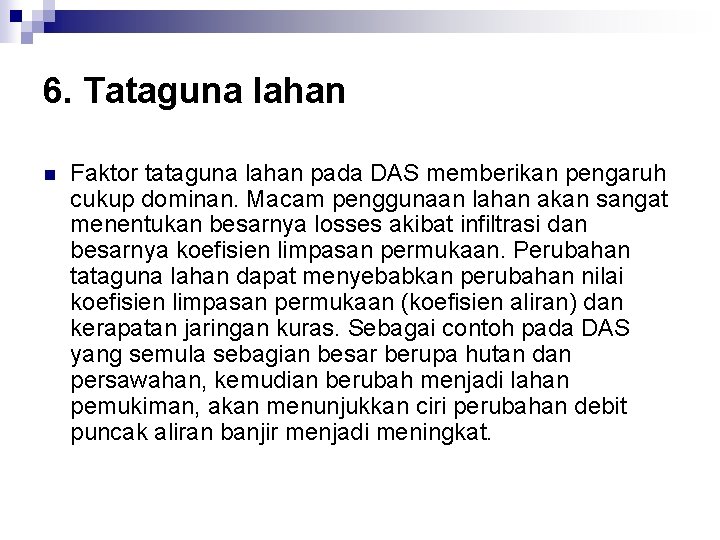 6. Tataguna lahan

Faktor tataguna lahan pada DAS memberikan pengaruh cukup dominan. Macam penggunaan lahan akan sangat menentukan besarnya losses akibat infiltrasi dan besarnya koefisien limpasan permukaan. Perubahan tataguna lahan dapat menyebabkan perubahan nilai koefisien limpasan permukaan (koefisien aliran) dan kerapatan jaringan kuras. Sebagai contoh pada DAS yang semula sebagian besar berupa hutan dan persawahan, kemudian berubah menjadi lahan pemukiman, akan menunjukkan ciri perubahan debit puncak aliran banjir menjadi meningkat.